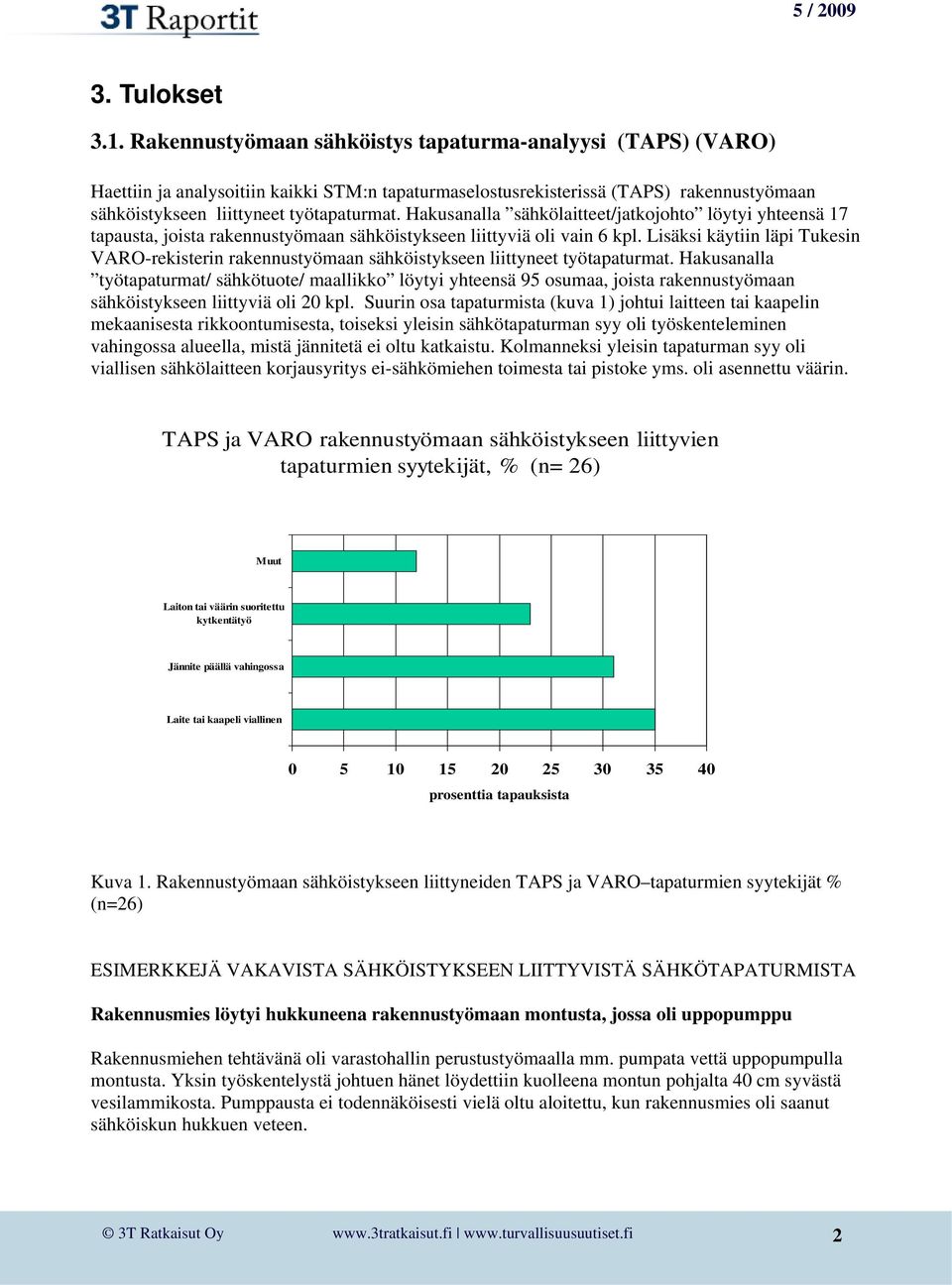 3T Raportit

5 / 2009

3. Tulokset

3.1. Rakennustyömaan sähköistys tapaturma-analyysi (TAPS) (VARO)

Haettiin ja analysoitiin kaikki STM:n tapaturmaselostusrekisterissä (TAPS) rakennustyömaan sähköistykseen liittyneet työtapaturmat. Hakusanalla ”sähkölaitteet/jatkojohto” löytyi yhteensä 17 tapausta, joista rakennustyömaan sähköistykseen liittyviä oli vain 6 kpl. Lisäksi käytiin läpi Tukesin VARO-rekisterin rakennustyömaan sähköistykseen liittyneet työtapaturmat. Hakusanalla ”työtapaturmat/ sähkötuote/ maallikko” löytyi yhteensä 95 osumaa, joista rakennustyömaan sähköistykseen liittyviä oli 20 kpl. Suurin osa tapaturmista (kuva 1) johtui laitteen tai kaapelin mekaanisesta rikkoontumisesta, toiseksi yleisin sähkötapaturman syy oli työskenteleminen vahingossa alueella, mistä jännitetä ei oltu katkaistu. Kolmanneksi yleisin tapaturman syy oli viallisen sähkölaitteen korjausyritys ei-sähkömiehen toimesta tai pistoke yms. oli asennettu väärin.

TAPS ja VARO rakennustyömaan sähköistykseen liittyvien tapaturmien syytekijät, % (n= 26)

Muut

Laiton tai väärin suoritettu kytkentätyö

Jännite päällä vahingossa

Laite tai kaapeli viallinen

0 5 10 15 20 25 30 35 40

prosenttia tapauksista

Kuva 1. Rakennustyömaan sähköistykseen liittyneiden TAPS ja VARO–tapaturmien syytekijät % (n=26)

ESIMERKKEJÄ VAKAVISTA SÄHKÖISTYKSEEN LIITTYVISTÄ SÄHKÖTAPATURMISTA

Rakennusmies löytyi hukkuneena rakennustyömaan montusta, jossa oli uppopumppu

Rakennusmiehen tehtävänä oli varastohallin perustustyömaalla mm. pumpata vettä uppopumpulla montusta. Yksin työskentelystä johtuen hänet löydettiin kuolleena montun pohjalta 40 cm syvästä vesilammikosta. Pumppausta ei todennäköisesti vielä oltu aloitettu, kun rakennusmies oli saanut sähköiskun hukkuen veteen.

© 3T Ratkaisut Oy www.3tratkaisut.fi | www.turvallisuusuutiset.fi 2